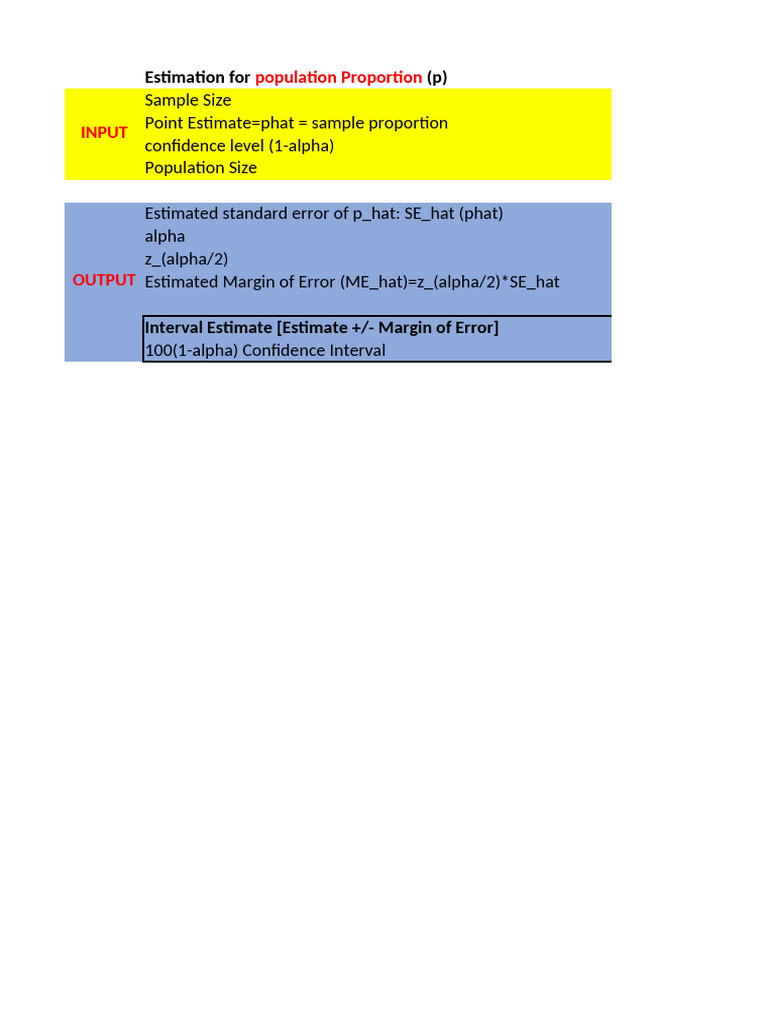 Estimation for population Proportion (p)

INPUT

Sample Size
Point Estimate=phat = sample proportion
confidence level (1-alpha)
Population Size

OUTPUT

Estimated standard error of p_hat: SE_hat (phat)
alpha
z_(alpha/2)
Estimated Margin of Error (ME_hat)=z_(alpha/2)*SE_hat

Interval Estimate [Estimate +/- Margin of Error]
100(1-alpha) Confidence Interval